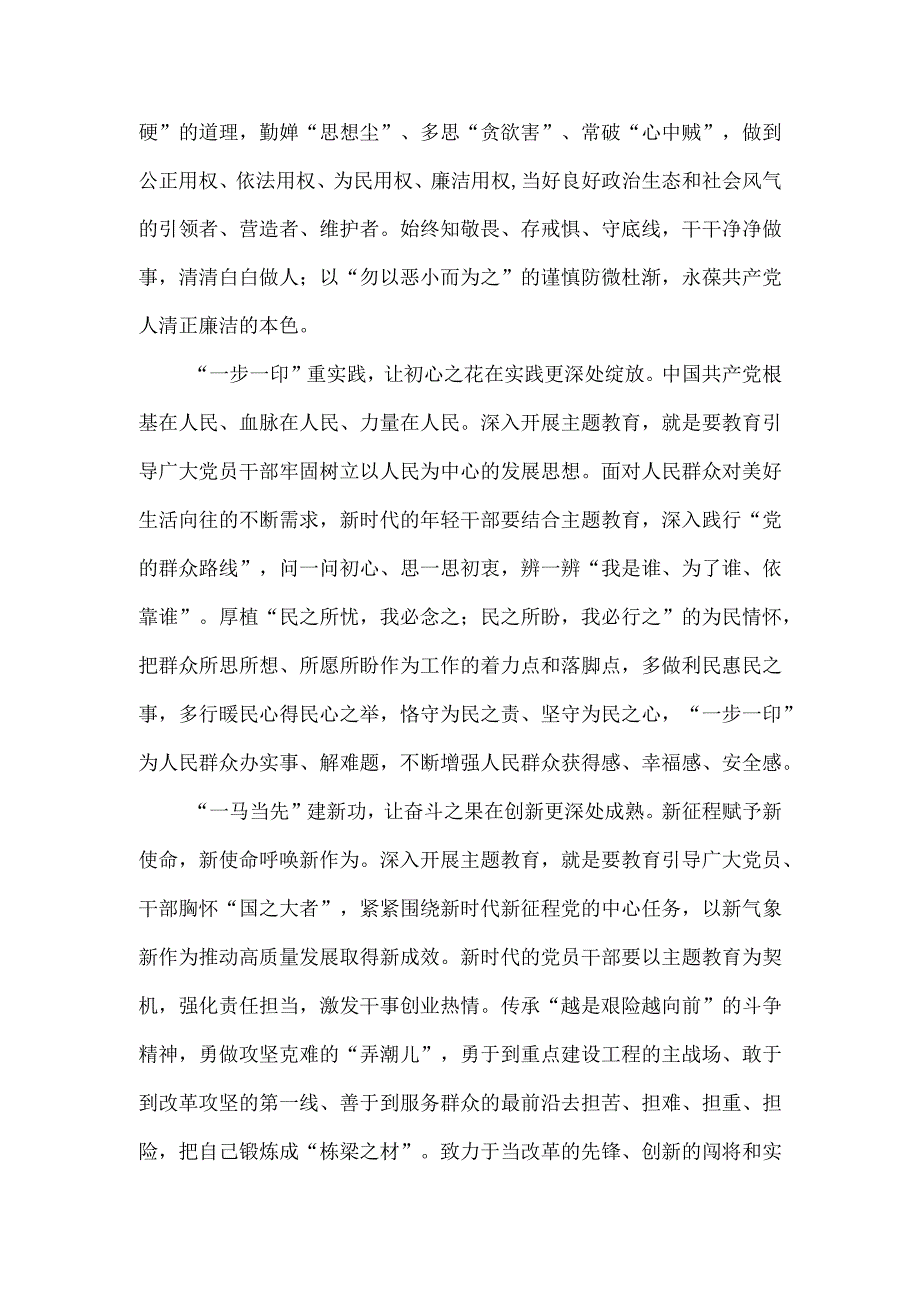 硬”的道理，勤婵“思想尘”、多思“贪欲害”、常破“心中贼”，做到公正用权、依法用权、为民用权、廉洁用权,当好良好政治生态和社会风气的引领者、营造者、维护者。始终知敬畏、存戒惧、守底线，干干净净做事，清清白白做人；以“勿以恶小而为之”的谨慎防微杜渐，永葆共产党人清正廉洁的本色。

“一步一印”重实践，让初心之花在实践更深处绽放。中国共产党根基在人民、血脉在人民、力量在人民。深入开展主题教育，就是要教育引导广大党员干部牢固树立以人民为中心的发展思想。面对人民群众对美好生活向往的不断需求，新时代的年轻干部要结合主题教育，深入践行“党的群众路线”，问一问初心、思一思初衷，辨一辨“我是谁、为了谁、依靠谁”。厚植“民之所忧，我必念之；民之所盼，我必行之”的为民情怀，把群众所思所想、所愿所盼作为工作的着力点和落脚点，多做利民惠民之事，多行暖民心得民心之举，恪守为民之责、坚守为民之心，“一步一印”为人民群众办实事、解难题，不断增强人民群众获得感、幸福感、安全感。

“一马当先”建新功，让奋斗之果在创新更深处成熟。新征程赋予新使命，新使命呼唤新作为。深入开展主题教育，就是要教育引导广大党员、干部胸怀“国之大者”，紧紧围绕新时代新征程党的中心任务，以新气象新作为推动高质量发展取得新成效。新时代的党员干部要以主题教育为契机，强化责任担当，激发干事创业热情。传承“越是艰险越向前”的斗争精神，勇做攻坚克难的“弄潮儿”，勇于到重点建设工程的主战场、敢于到改革攻坚的第一线、善于到服务群众的最前沿去担苦、担难、担重、担险，把自己锻炼成“栋梁之材”。致力于当改革的先锋、创新的闯将和实